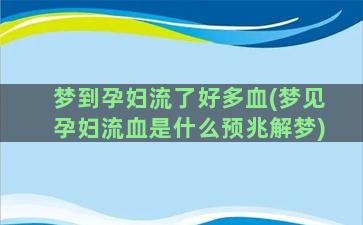 梦到孕妇流了好多血(梦见孕妇流血是什么预兆解梦)